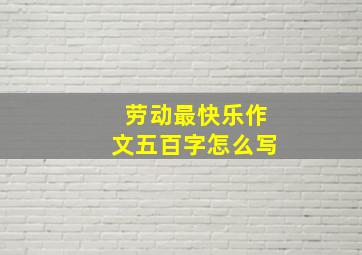 劳动最快乐作文五百字怎么写